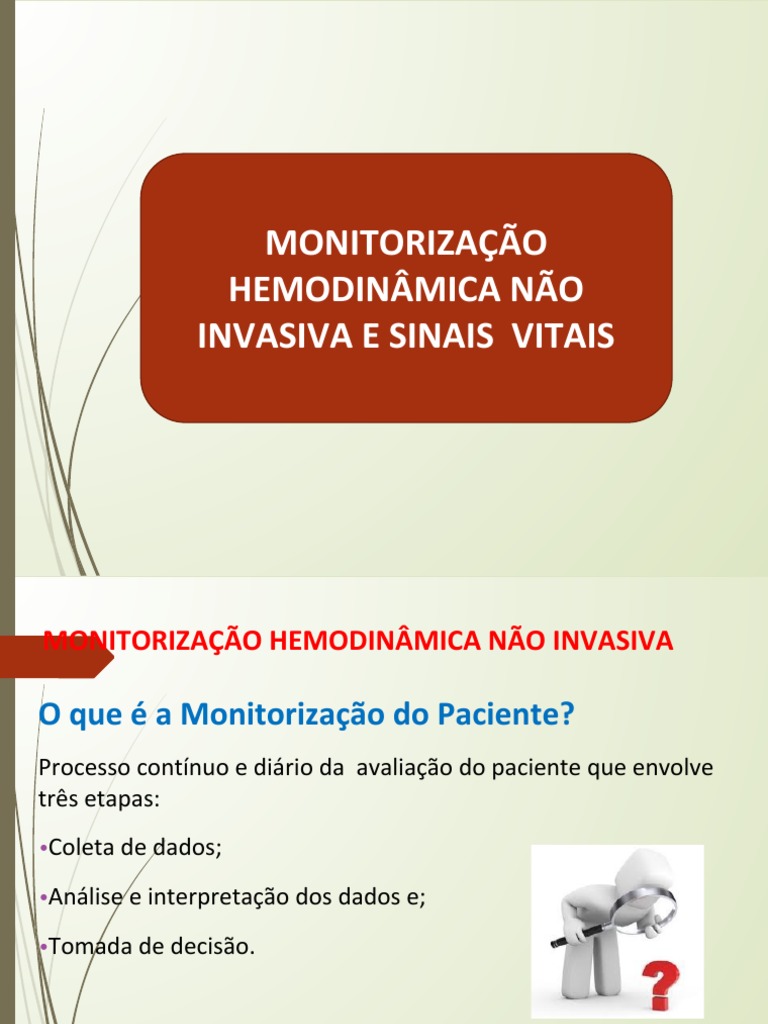 MONITORIZAÇÃO HEMODINÂMICA NÃO INVASIVA E SINAIS VITAIS

MONITORIZAÇÃO HEMODINÂMICA NÃO INVASIVA

O que é a Monitorização do Paciente?

Processo contínuo e diário da avaliação do paciente que envolve três etapas:

•Coleta de dados;

•Análise e interpretação dos dados e;

•Tomada de decisão.

?